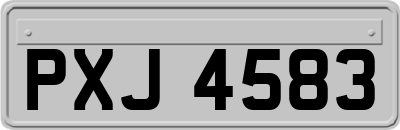 PXJ 4583